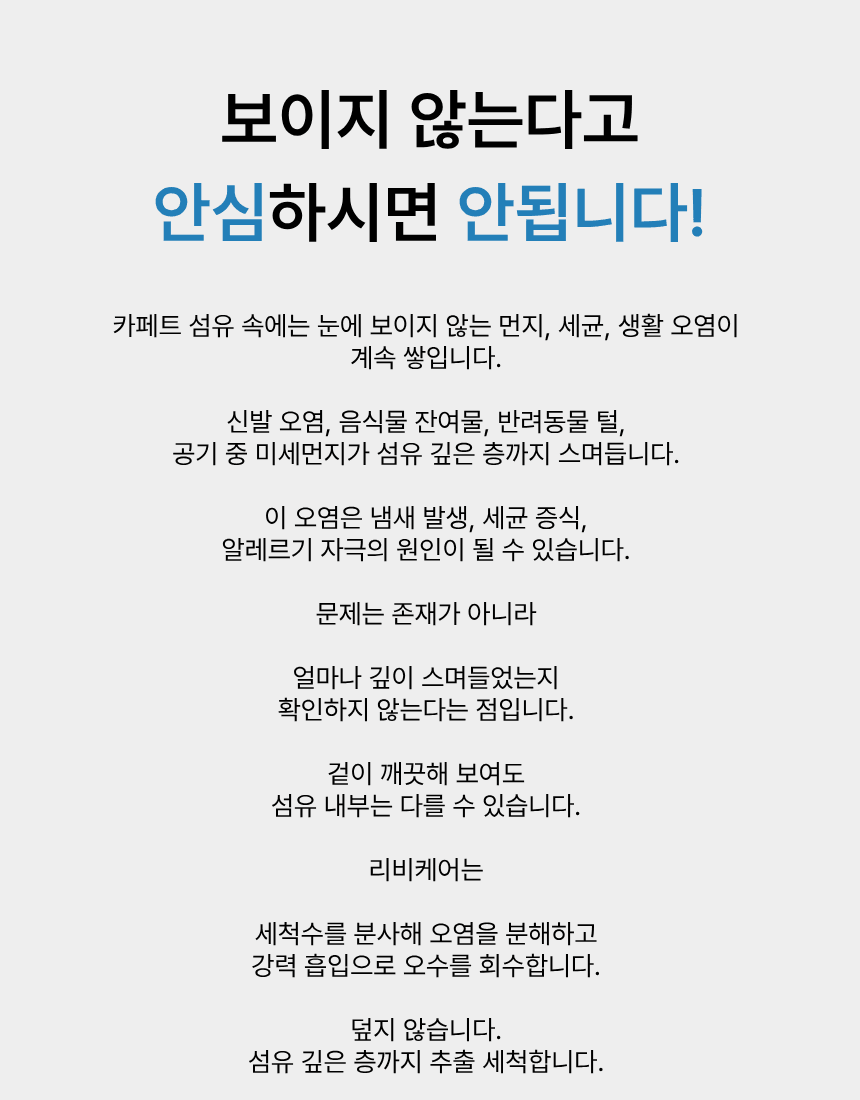 보이지 않는다고
안심하시면 안됩니다!

카페트 섬유 속에는 눈에 보이지 않는 먼지, 세균, 생활 오염이 계속 쌓입니다.

신발 오염, 음식물 잔여물, 반려동물 털,
공기 중 미세먼지가 섬유 깊은 층까지 스며듭니다.

이 오염은 냄새 발생, 세균 증식,
알레르기 자극의 원인이 될 수 있습니다.

문제는 존재가 아니라

얼마나 깊이 스며들었는지
확인하지 않는다는 점입니다.

겉이 깨끗해 보여도
섬유 내부는 다를 수 있습니다.

리비케어는

세척수를 분사해 오염을 분해하고
강력 흡입으로 오수를 회수합니다.

덮지 않습니다.
섬유 깊은 층까지 추출 세척합니다.